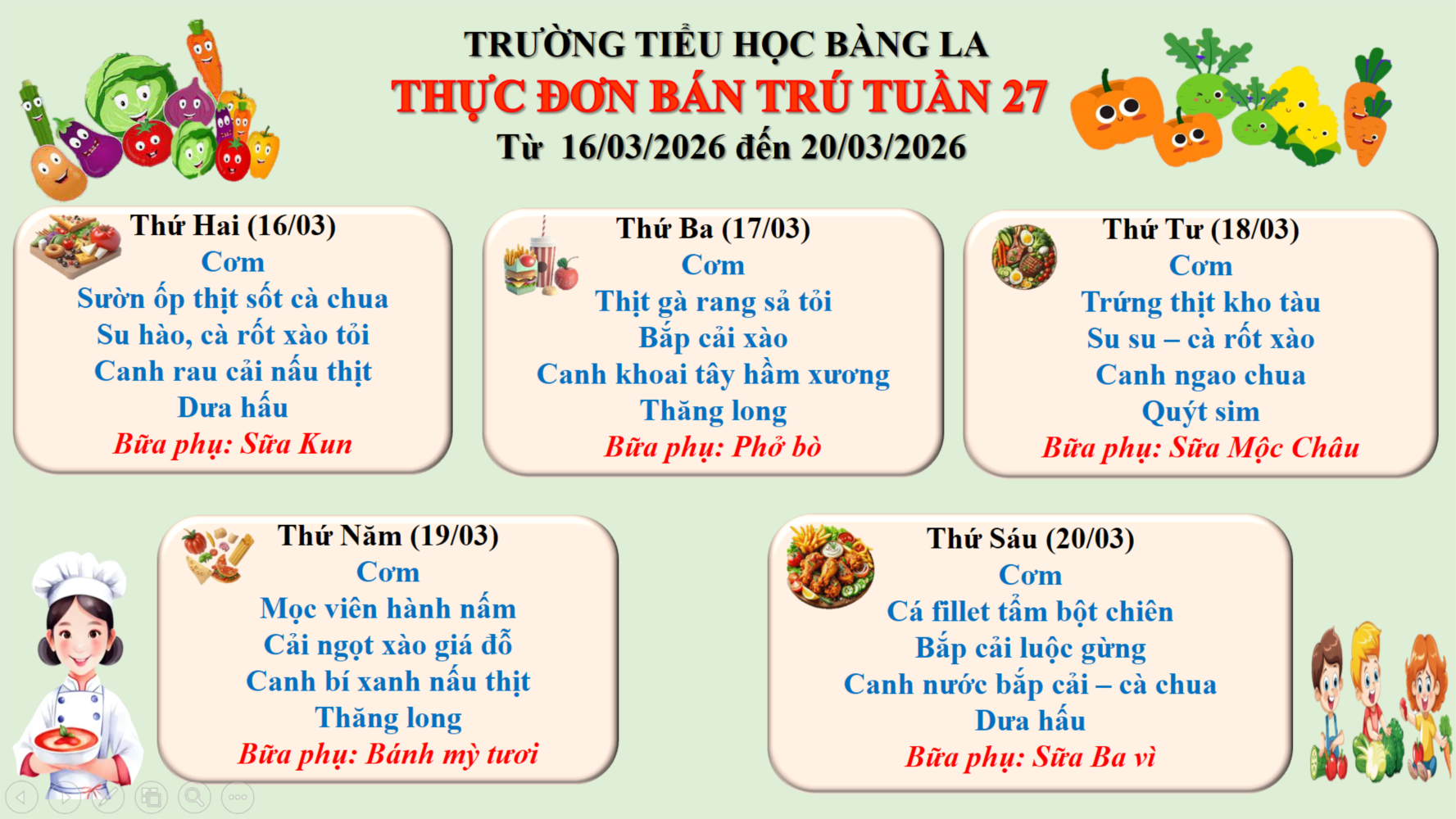 TRƯỜNG TIỂU HỌC BÀNG LA
THỰC ĐƠN BÁN TRÚ TUẦN 27
Từ 16/03/2026 đến 20/03/2026

Thứ Hai (16/03)
Cơm
Sườn ốp thịt sốt cà chua
Su hào, cà rốt xào tỏi
Canh rau cải nấu thịt
Dưa hấu
Bữa phụ: Sữa Kun

Thứ Ba (17/03)
Cơm
Thịt gà rang sả tỏi
Bắp cải xào
Canh khoai tây hầm xương
Thăng long
Bữa phụ: Phở bò

Thứ Tư (18/03)
Cơm
Trứng thịt kho tàu
Su su – cà rốt xào
Canh ngao chua
Quýt sim
Bữa phụ: Sữa Mộc Châu

Thứ Năm (19/03)
Cơm
Mọc viên hành nấm
Cải ngọt xào giá đỗ
Canh bí xanh nấu thịt
Thăng long
Bữa phụ: Bánh mỳ tươi

Thứ Sáu (20/03)
Cơm
Cá fillet tẩm bột chiên
Bắp cải luộc gừng
Canh nước bắp cải – cà chua
Dưa hấu
Bữa phụ: Sữa Ba vì